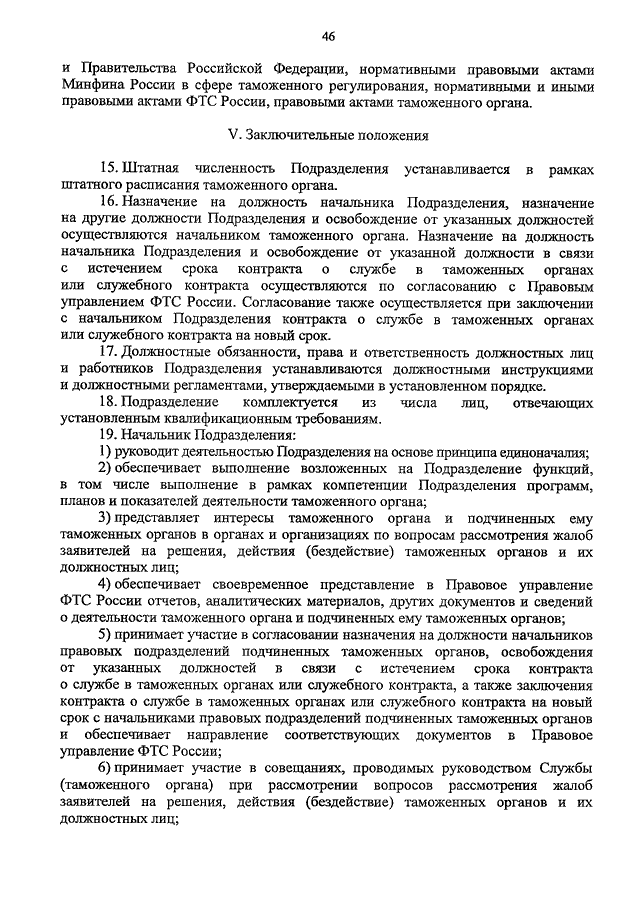 46

и Правительства Российской Федерации, нормативными правовыми актами Минфина России в сфере таможенного регулирования, нормативными и иными правовыми актами ФТС России, правовыми актами таможенного органа.

V. Заключительные положения

15. Штатная численность Подразделения устанавливается в рамках штатного расписания таможенного органа.

16. Назначение на должность начальника Подразделения, назначение на другие должности Подразделения и освобождение от указанных должностей осуществляются начальником таможенного органа. Назначение на должность начальника Подразделения и освобождение от указанной должности в связи с истечением срока контракта о службе в таможенных органах или служебного контракта осуществляются по согласованию с Правовым управлением ФТС России. Согласование также осуществляется при заключении с начальником Подразделения контракта о службе в таможенных органах или служебного контракта на новый срок.

17. Должностные обязанности, права и ответственность должностных лиц и работников Подразделения устанавливаются должностными инструкциями и должностными регламентами, утверждаемыми в установленном порядке.

18. Подразделение комплектуется из числа лиц, отвечающих установленным квалификационным требованиям.

19. Начальник Подразделения:

1) руководит деятельностью Подразделения на основе принципа единоначалия;

2) обеспечивает выполнение возложенных на Подразделение функций, в том числе выполнение в рамках компетенции Подразделения программ, планов и показателей деятельности таможенного органа;

3) представляет интересы таможенного органа и подчиненных ему таможенных органов в органах и организациях по вопросам рассмотрения жалоб заявителей на решения, действия (бездействие) таможенных органов и их должностных лиц;

4) обеспечивает своевременное представление в Правовое управление ФТС России отчетов, аналитических материалов, других документов и сведений о деятельности таможенного органа и подчиненных ему таможенных органов;

5) принимает участие в согласовании назначения на должности начальников правовых подразделений подчиненных таможенных органов, освобождения от указанных должностей в связи с истечением срока контракта о службе в таможенных органах или служебного контракта, а также заключения контракта о службе в таможенных органах или служебного контракта на новый срок с начальниками правовых подразделений подчиненных таможенных органов и обеспечивает направление соответствующих документов в Правовое управление ФТС России;

6) принимает участие в совещаниях, проводимых руководством Службы (таможенного органа) при рассмотрении вопросов рассмотрения жалоб заявителей на решения, действия (бездействие) таможенных органов и их должностных лиц;